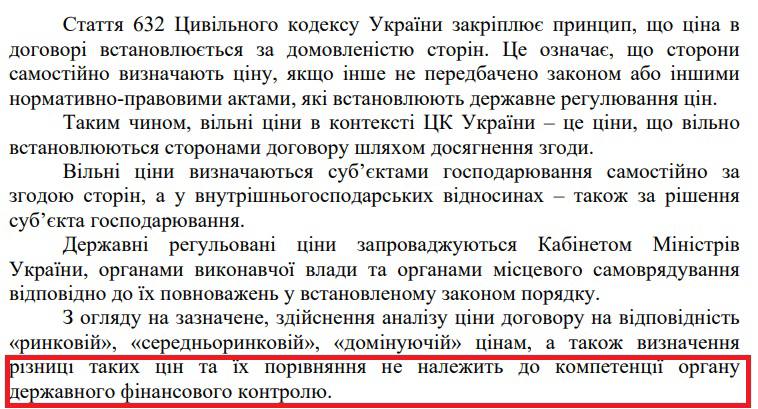 Стаття 632 Цивільного кодексу України закріплює принцип, що ціна в договорі встановлюється за домовленістю сторін. Це означає, що сторони самостійно визначають ціну, якщо інше не передбачено законом або іншими нормативно-правовими актами, які встановлюють державне регулювання цін.

Таким чином, вільні ціни в контексті ЦК України – це ціни, що вільно встановлюються сторонами договору шляхом досягнення згоди.

Вільні ціни визначаються суб'єктами господарювання самостійно за згодою сторін, а у внутрішньогосподарських відносинах – також за рішення суб'єкта господарювання.

Державні регульовані ціни запроваджуються Кабінетом Міністрів України, органами виконавчої влади та органами місцевого самоврядування відповідно до їх повноважень у встановленому законом порядку.

З огляду на зазначене, здійснення аналізу ціни договору на відповідність «ринковій», «середньоринковій», «домінуючій» цінам, а також визначення різниці таких цін та їх порівняння не належить до компетенції органу державного фінансового контролю.